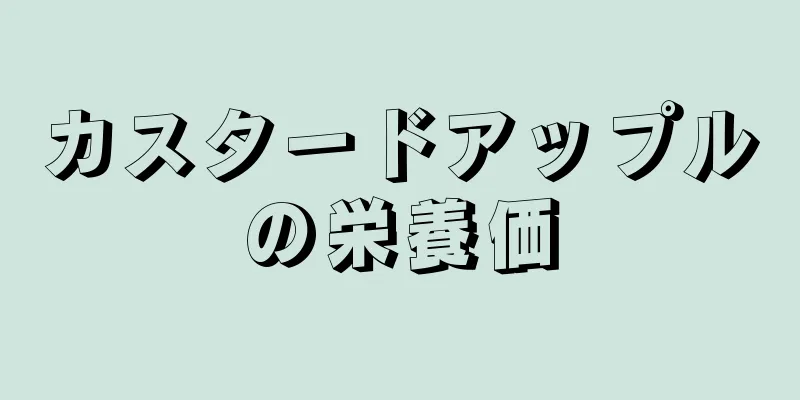 カスタードアップルの栄養価